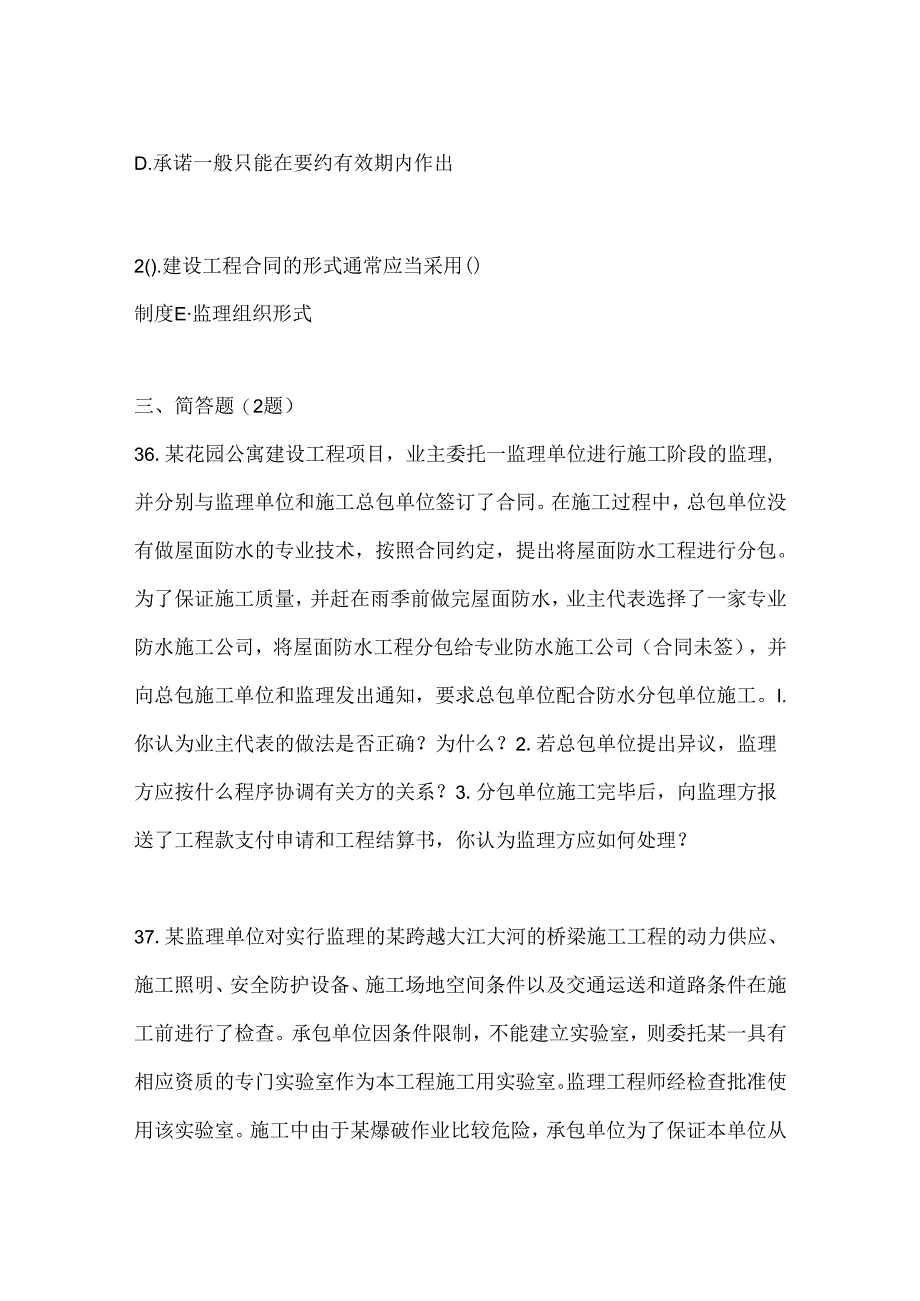 D.承诺一般只能在要约有效期内作出

2().建设工程合同的形式通常应当采用()

制度E·监理组织形式

三、简答题（2题）

36.某花园公寓建设工程项目，业主委托一监理单位进行施工阶段的监理，并分别与监理单位和施工总包单位签订了合同。在施工过程中，总包单位没有做屋面防水的专业技术，按照合同约定，提出将屋面防水工程进行分包。为了保证施工质量，并赶在雨季前做完屋面防水，业主代表选择了一家专业防水施工公司，将屋面防水工程分包给专业防水施工公司（合同未签），并向总包施工单位和监理发出通知，要求总包单位配合防水分包单位施工。I.你认为业主代表的做法是否正确？为什么？2.若总包单位提出异议，监理方应按什么程序协调有关方的关系？3.分包单位施工完毕后，向监理方报送了工程款支付申请和工程结算书，你认为监理方应如何处理？

37.某监理单位对实行监理的某跨越大江大河的桥梁施工工程的动力供应、施工照明、安全防护设备、施工场地空间条件以及交通运送和道路条件在施工前进行了检查。承包单位因条件限制，不能建立实验室，则委托某一具有相应资质的专门实验室作为本工程施工用实验室。监理工程师经检查批准使用该实验室。施工中由于某爆破作业比较危险，承包单位为了保证本单位从